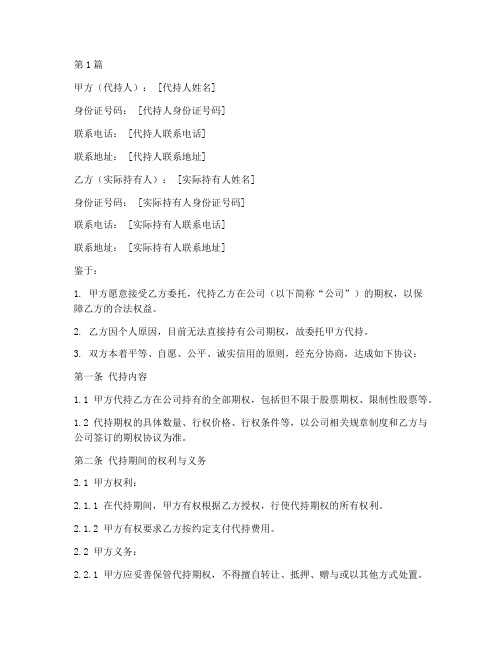 第1篇

甲方（代持人）：［代持人姓名］

身份证号码：［代持人身份证号码］

联系电话：［代持人联系电话］

联系地址：［代持人联系地址］

乙方（实际持有人）：［实际持有人姓名］

身份证号码：［实际持有人身份证号码］

联系电话：［实际持有人联系电话］

联系地址：［实际持有人联系地址］

鉴于：

1. 甲方愿意接受乙方委托，代持乙方在公司（以下简称“公司”）的期权，以保障乙方的合法权益。

2. 乙方因个人原因，目前无法直接持有公司期权，故委托甲方代持。

3. 双方本着平等、自愿、公平、诚实信用的原则，经充分协商，达成如下协议：

第一条 代持内容

1.1 甲方代持乙方在公司持有的全部期权，包括但不限于股票期权、限制性股票等。

1.2 代持期权的具体数量、行权价格、行权条件等，以公司相关规章制度和乙方与公司签订的期权协议为准。

第二条 代持期间的权利与义务

2.1 甲方权利：

2.1.1 在代持期间，甲方有权根据乙方授权，行使代持期权的所有权利。

2.1.2 甲方有权要求乙方按约定支付代持费用。

2.2 甲方义务：

2.2.1 甲方应妥善保管代持期权，不得擅自转让、抵押、赠与或以其他方式处置。